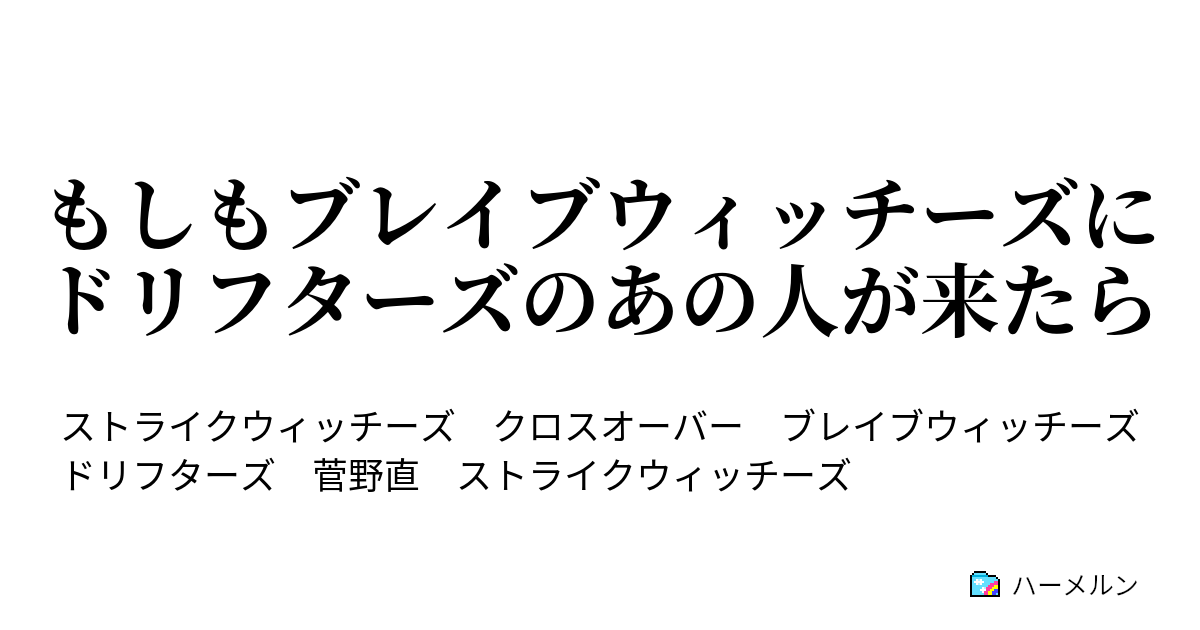 もしもブレイブウィッチーズにドリフターズのあの人が来たら

ストライクウィッチーズ　クロスオーバー　ブレイブウィッチーズ　ドリフターズ　菅野直　ストライクウィッチーズ

ハーメルン